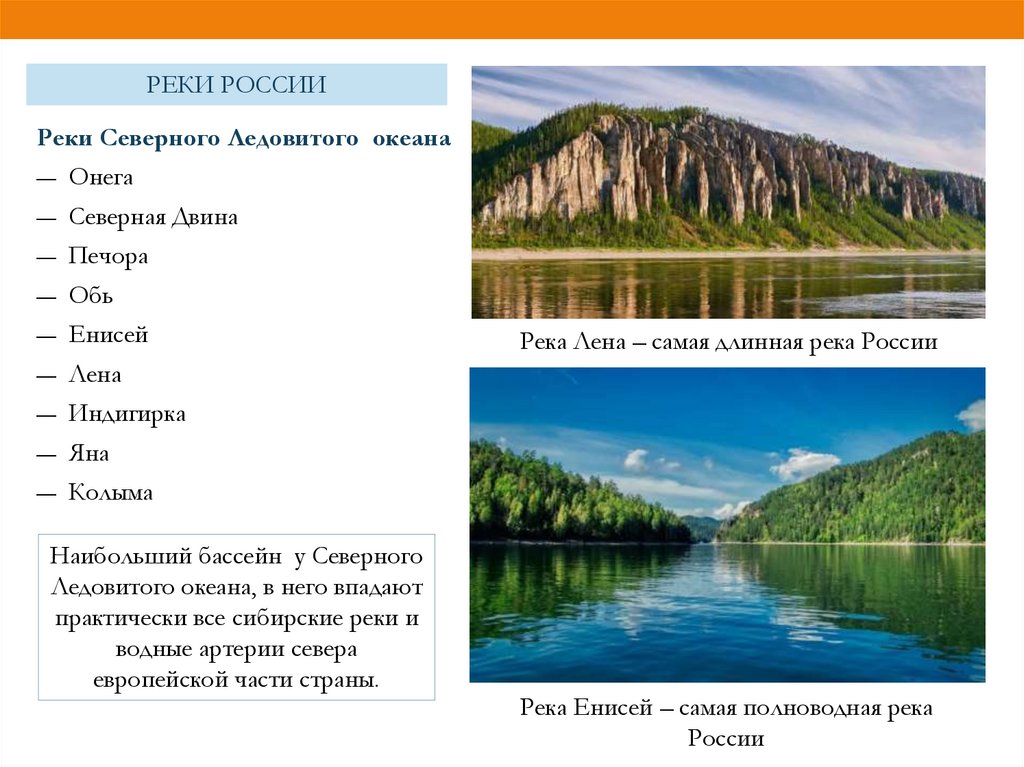 РЕКИ РОССИИ

Реки Северного Ледовитого океана
— Онега
— Северная Двина
— Печора
— Обь
— Енисей
— Лена
— Индигирка
— Яна
— Колыма

Наибольший бассейн у Северного Ледовитого океана, в него впадают практически все сибирские реки и водные артерии севера европейской части страны.

Река Лена – самая длинная река России

Река Енисей – самая полноводная река России